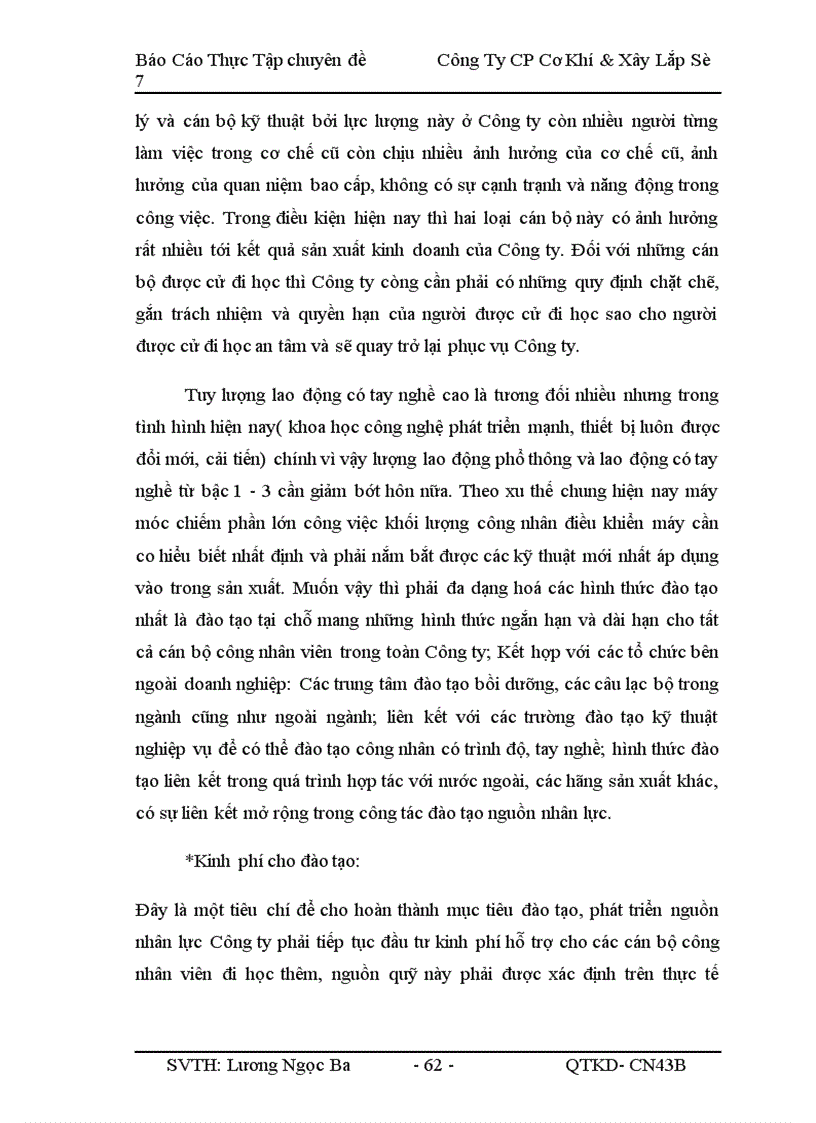 Báo Cáo Thực Tập chuyên đề Công Ty CP Cơ Khí & Xây Lắp Sè 7

lý và cán bộ kỹ thuật bởi lực lượng này ở Công ty còn nhiều người từng làm việc trong cơ chế cũ còn chịu nhiều ảnh hưởng của cơ chế cũ, ảnh hưởng của quan niệm bao cấp, không có sự cạnh tranh và năng động trong công việc. Trong điều kiện hiện nay thì hai loại cán bộ này có ảnh hưởng rất nhiều tới kết quả sản xuất kinh doanh của Công ty. Đối với những cán bộ được cử đi học thì Công ty còng cần phải có những quy định chặt chẽ, gắn trách nhiệm và quyền hạn của người được cử đi học sao cho người được cử đi học an tâm và sẽ quay trở lại phục vụ Công ty.

Tuy lượng lao động có tay nghề cao là tương đối nhiều nhưng trong tình hình hiện nay( khoa học công nghệ phát triển mạnh, thiết bị luôn được đổi mới, cải tiến) chính vì vậy lượng lao động phổ thông và lao động có tay nghề từ bậc 1 - 3 cần giảm bớt hôn nữa. Theo xu thế chung hiện nay máy móc chiếm phần lớn công việc khối lượng công nhân điều khiển máy cần co hiểu biết nhất định và phải nắm bắt được các kỹ thuật mới nhất áp dụng vào trong sản xuất. Muốn vậy thì phải đa dạng hoá các hình thức đào tạo nhất là đào tạo tại chỗ mang những hình thức ngắn hạn và dài hạn cho tất cả cán bộ công nhân viên trong toàn Công ty; Kết hợp với các tổ chức bên ngoài doanh nghiệp: Các trung tâm đào tạo bồi dưỡng, các câu lạc bộ trong ngành cũng như ngoài ngành; liên kết với các trường đào tạo kỹ thuật nghiệp vụ để có thể đào tạo công nhân có trình độ, tay nghề; hình thức đào tạo liên kết trong quá trình hợp tác với nước ngoài, các hãng sản xuất khác, có sự liên kết mở rộng trong công tác đào tạo nguồn nhân lực.

*Kinh phí cho đào tạo:

Đây là một tiêu chí để cho hoàn thành mục tiêu đào tạo, phát triển nguồn nhân lực Công ty phải tiếp tục đầu tư kinh phí hỗ trợ cho các cán bộ công nhân viên đi học thêm, nguồn quỹ này phải được xác định trên thực tế

SVTH: Lương Ngọc Ba - 62 - QTKD- CN43B